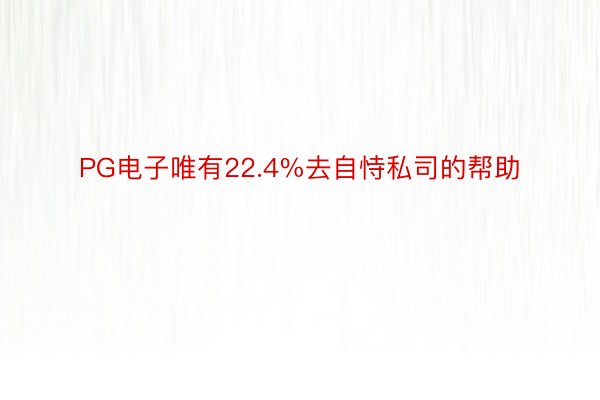 PG电子唯有22.4%去自恃私司的帮助